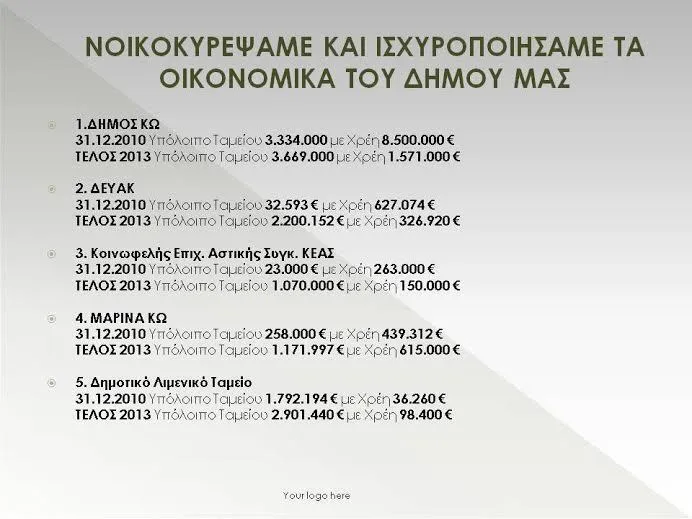 ΝΟΙΚΟΚΥΡΕΨΑΜΕ ΚΑΙ ΙΣΧΥΡΟΠΟΙΗΣΑΜΕ ΤΑ ΟΙΚΟΝΟΜΙΚΑ ΤΟΥ ΔΗΜΟΥ ΜΑΣ

1.ΔΗΜΟΣ ΚΩ
31.12.2010 Υπόλοιπο Ταμείου 3.334.000 με Χρέη 8.500.000 €
ΤΕΛΟΣ 2013 Υπόλοιπο Ταμείου 3.669.000 με Χρέη 1.571.000 €

2. ΔΕΥΑΚ
31.12.2010 Υπόλοιπο Ταμείου 32.593 € με Χρέη 627.074 €
ΤΕΛΟΣ 2013 Υπόλοιπο Ταμείου 2.200.152 € με Χρέη 326.920 €

3. Κοινωφελής Επιχ. Αστικής Συγκ. ΚΕΑΣ
31.12.2010 Υπόλοιπο Ταμείου 23.000 € με Χρέη 263.000 €
ΤΕΛΟΣ 2013 Υπόλοιπο Ταμείου 1.070.000 € με Χρέη 150.000 €

4. ΜΑΡΙΝΑ ΚΩ
31.12.2010 Υπόλοιπο Ταμείου 258.000 € με Χρέη 439.312 €
ΤΕΛΟΣ 2013 Υπόλοιπο Ταμείου 1.171.997 € με Χρέη 615.000 €

5. Δημοτικό Λιμενικό Ταμείο
31.12.2010 Υπόλοιπο Ταμείου 1.792.194 € με Χρέη 36.260 €
ΤΕΛΟΣ 2013 Υπόλοιπο Ταμείου 2.901.440 € με Χρέη 98.400 €

Your logo here